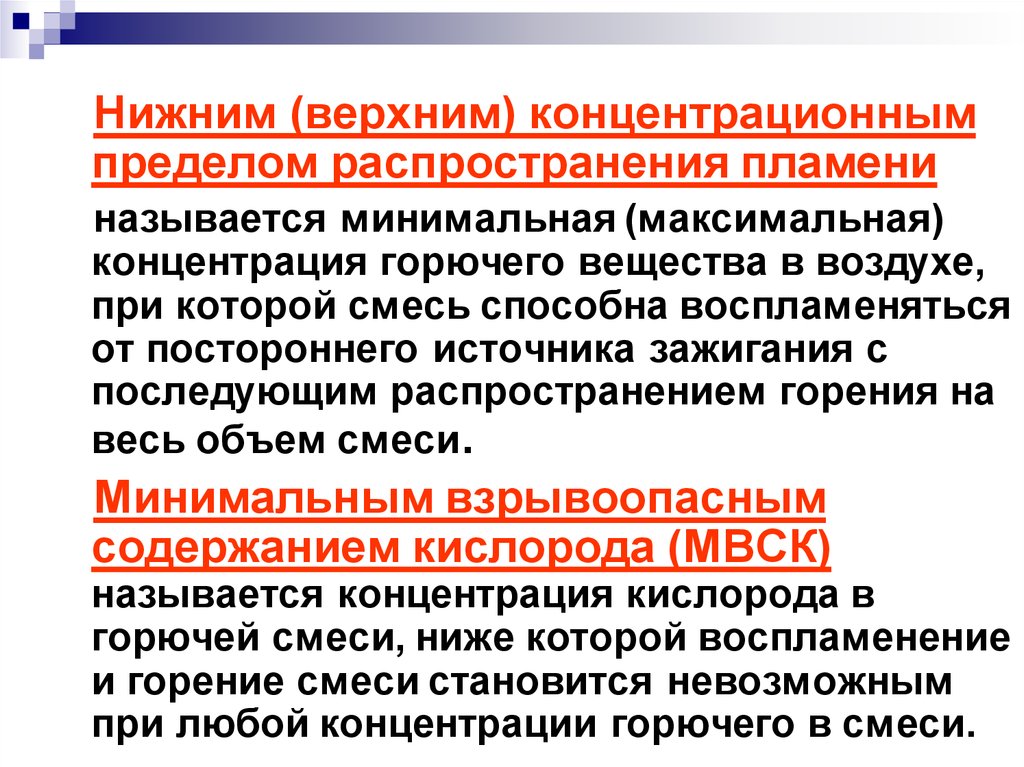 Нижним (верхним) концентрационным пределом распространения пламени называется минимальная (максимальная) концентрация горючего вещества в воздухе, при которой смесь способна воспламеняться от постороннего источника зажигания с последующим распространением горения на весь объем смеси.

Минимальным взрывоопасным содержанием кислорода (МВСК) называется концентрация кислорода в горючей смеси, ниже которой воспламенение и горение смеси становится невозможным при любой концентрации горючего в смеси.